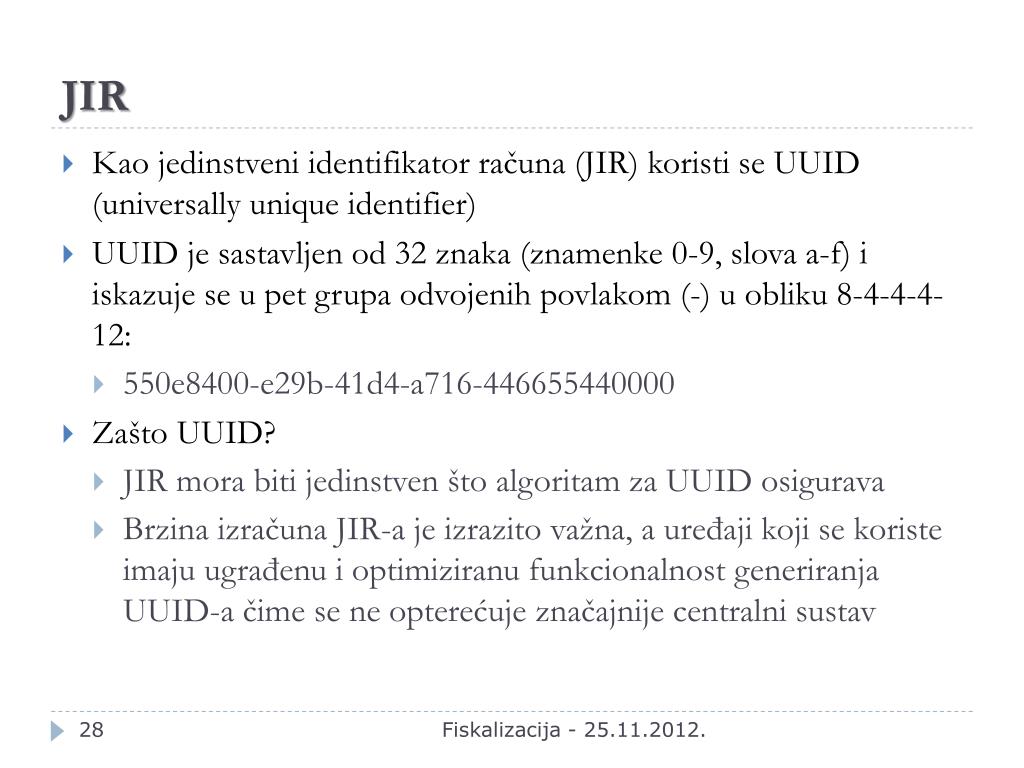 JIR

Kao jedinstveni identifikator računa (JIR) koristi se UUID (universally unique identifier)

UUID je sastavljen od 32 znaka (znamenke 0-9, slova a-f) i iskazuje se u pet grupa odvojenih povlakom (-) u obliku 8-4-4-4-12:

550e8400-e29b-41d4-a716-446655440000

Zašto UUID?

JIR mora biti jedinstven što algoritam za UUID osigurava

Brzina izračuna JIR-a je izrazito važna, a uređaji koji se koriste imaju ugrađenu i optimiziranu funkcionalnost generiranja UUID-a čime se ne opterećuje značajnije centralni sustav

28

Fiskalizacija - 25.11.2012.